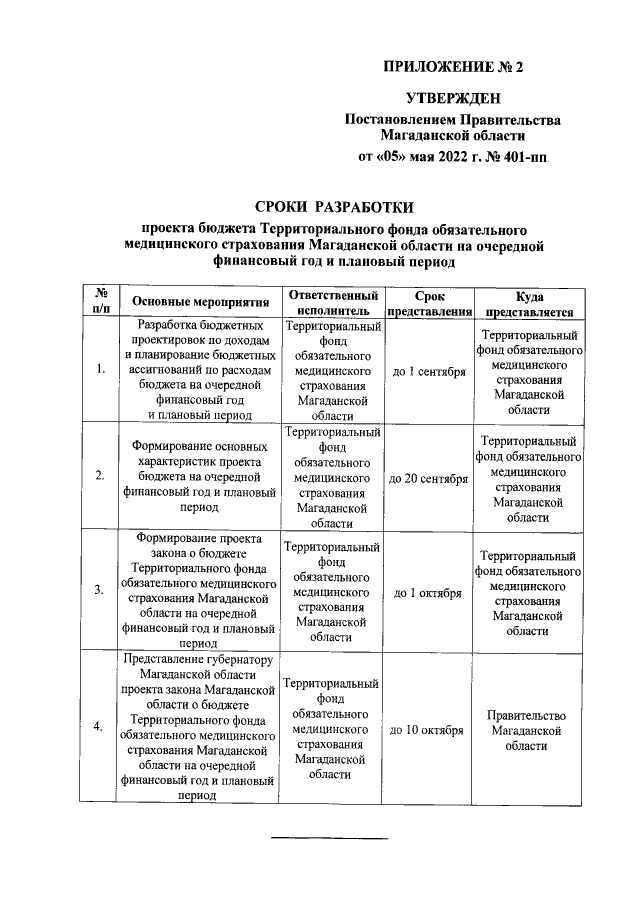 ПРИЛОЖЕНИЕ № 2

УТВЕРЖДЕН

Постановлением Правительства Магаданской области

от «05» мая 2022 г. № 401-пп

СРОКИ РАЗРАБОТКИ

проекта бюджета Территориального фонда обязательного медицинского страхования Магаданской области на очередной финансовый год и плановый период

| № п/п | Основные мероприятия | Ответственный исполнитель | Срок представления | Куда представляется |
|---|---|---|---|---|
| 1. | Разработка бюджетных проектировок по доходам и планирование бюджетных ассигнований по расходам бюджета на очередной финансовый год и плановый период | Территориальный фонд обязательного медицинского страхования Магаданской области | до 1 сентября | Территориальный фонд обязательного медицинского страхования Магаданской области |
| 2. | Формирование основных характеристик проекта бюджета на очередной финансовый год и плановый период | Территориальный фонд обязательного медицинского страхования Магаданской области | до 20 сентября | Территориальный фонд обязательного медицинского страхования Магаданской области |
| 3. | Формирование проекта закона о бюджете Территориального фонда обязательного медицинского страхования Магаданской области на очередной финансовый год и плановый период | Территориальный фонд обязательного медицинского страхования Магаданской области | до 1 октября | Территориальный фонд обязательного медицинского страхования Магаданской области |
| 4. | Представление губернатору Магаданской области проекта закона Магаданской области о бюджете Территориального фонда обязательного медицинского страхования Магаданской области на очередной финансовый год и плановый период | Территориальный фонд обязательного медицинского страхования Магаданской области | до 10 октября | Правительство Магаданской области |